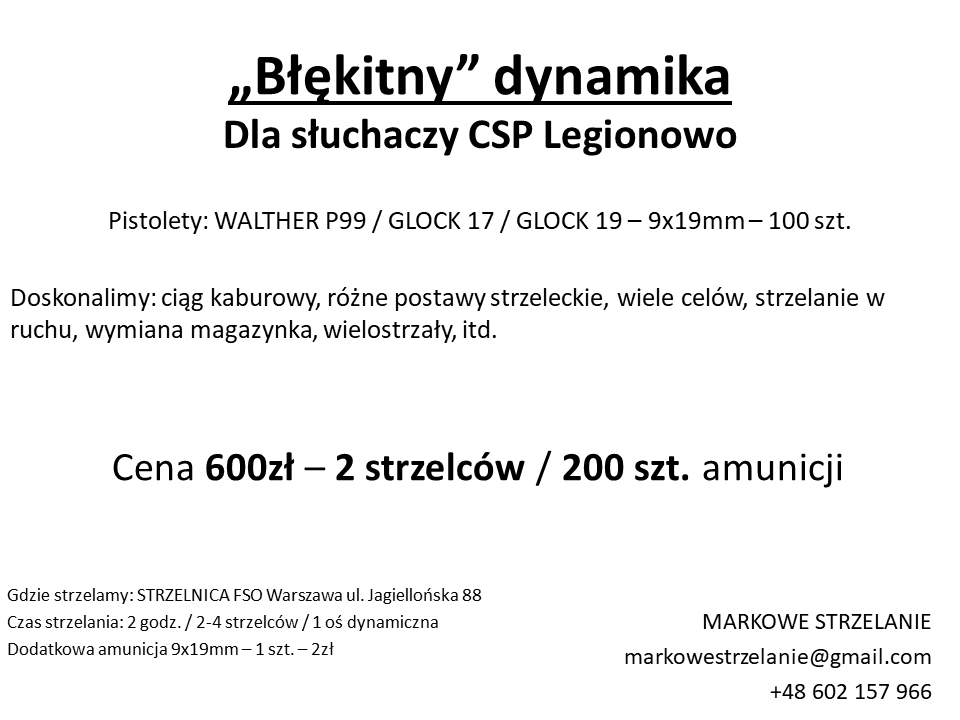 „Błękitny” dynamika
Dla słuchaczy CSP Legionowo

Pistolety: WALTHER P99 / GLOCK 17 / GLOCK 19 – 9x19mm – 100 szt.

Doskonalimy: ciąg kaburowy, różne postawy strzeleckie, wiele celów, strzelanie w ruchu, wymiana magazynka, wielostrzały, itd.

Cena 600zł – 2 strzelców / 200 szt. amunicji

Gdzie strzelamy: STRZELNICA FSO Warszawa ul. Jagiellońska 88
Czas strzelania: 2 godz. / 2-4 strzelców / 1 oś dynamiczna
Dodatkowa amunicja 9x19mm – 1 szt. – 2zł

MARKOWE STRZELANIE
markowestrzelanie@gmail.com
+48 602 157 966